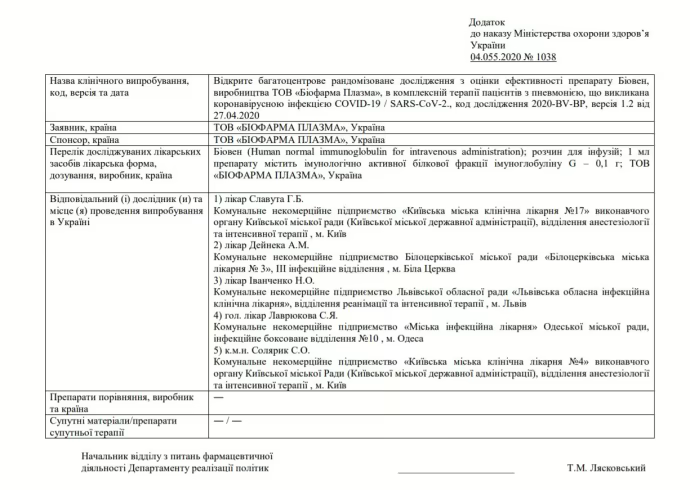 Додаток
до наказу Міністерства охорони здоров'я України
04.055.2020 № 1038

| | |
|---|---|
| Назва клінічного випробування, код, версія та дата | Відкрите багатоцентрове рандомізоване дослідження з оцінки ефективності препарату Біовен, виробництва ТОВ «Біофарма Плазма», в комплексній терапії пацієнтів з пневмонією, що викликана коронавірусною інфекцією COVID-19 / SARS-CoV-2., код дослідження 2020-BV-BP, версія 1.2 від 27.04.2020 |
| Заявник, країна | ТОВ «БІОФАРМА ПЛАЗМА», Україна |
| Спонсор, країна | ТОВ «БІОФАРМА ПЛАЗМА», Україна |
| Перелік досліджуваних лікарських засобів лікарська форма, дозування, виробник, країна | Біовен (Human normal immunoglobulin for intravenous administration); розчин для інфузій; 1 мл препарату містить імунологічно активної білкової фракції імуноглобуліну G – 0,1 г; ТОВ «БІОФАРМА ПЛАЗМА», Україна |
| Відповідальний (і) дослідник (и) та місце (я) проведення випробування в Україні | 1) лікар Славута Г.Б. Комунальне некомерційне підприємство «Київська міська клінічна лікарня №17» виконавчого органу Київської міської ради (Київської міської державної адміністрації), відділення анестезіології та інтенсивної терапії , м. Київ 2) лікар Дейнека А.М. Комунальне некомерційне підприємство Білоцерківської міської ради «Білоцерківська міська лікарня № 3», ІІІ інфекційне відділення , м. Біла Церква 3) лікар Іванченко Н.О. Комунальне некомерційне підприємство Львівської обласної ради «Львівська обласна інфекційна клінічна лікарня», відділення реанімації та інтенсивної терапії , м. Львів 4) гол. лікар Лаврюкова С.Я. Комунальне некомерційне підприємство «Міська інфекційна лікарня» Одеської міської ради, інфекційне боксоване відділення №10 , м. Одеса 5) к.м.н. Солярик С.О. Комунальне некомерційне підприємство «Київська міська клінічна лікарня №4» виконавчого органу Київської міської Ради (Київської міської державної адміністрації), відділення анестезіології та інтенсивної терапії , м. Київ |
| Препарати порівняння, виробник та країна | — |
| Супутні матеріали/препарати супутньої терапії | — / — |

Начальник відділу з питань фармацевтичної діяльності Департаменту реалізації політик

Т.М. Лясковський